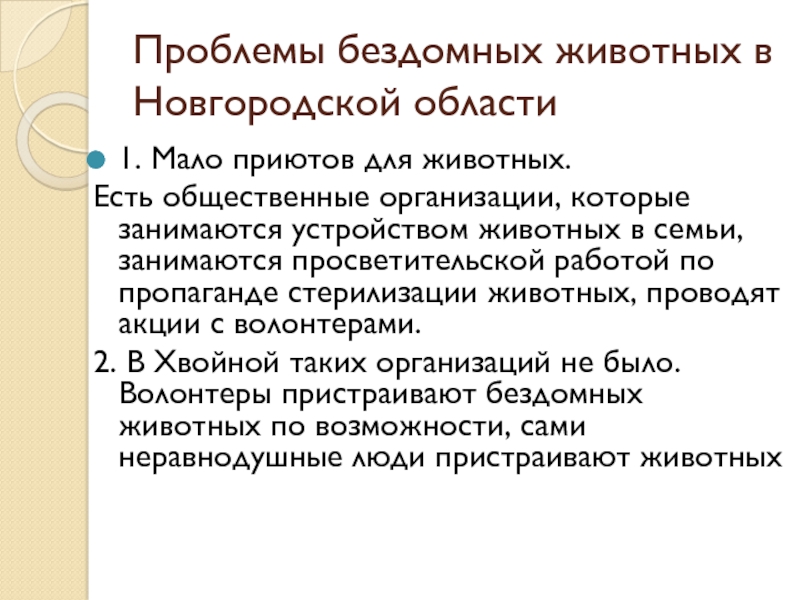 Проблемы бездомных животных в Новгородской области

1. Мало приютов для животных.

Есть общественные организации, которые занимаются устройством животных в семьи, занимаются просветительской работой по пропаганде стерилизации животных, проводят акции с волонтерами.

2. В Хвойной таких организаций не было. Волонтеры пристраивают бездомных животных по возможности, сами неравнодушные люди пристраивают животных